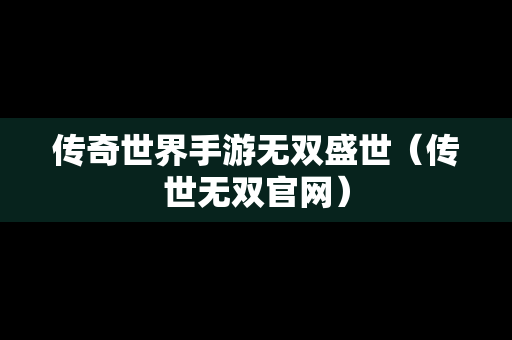 传奇世界手游无双盛世（传世无双官网）